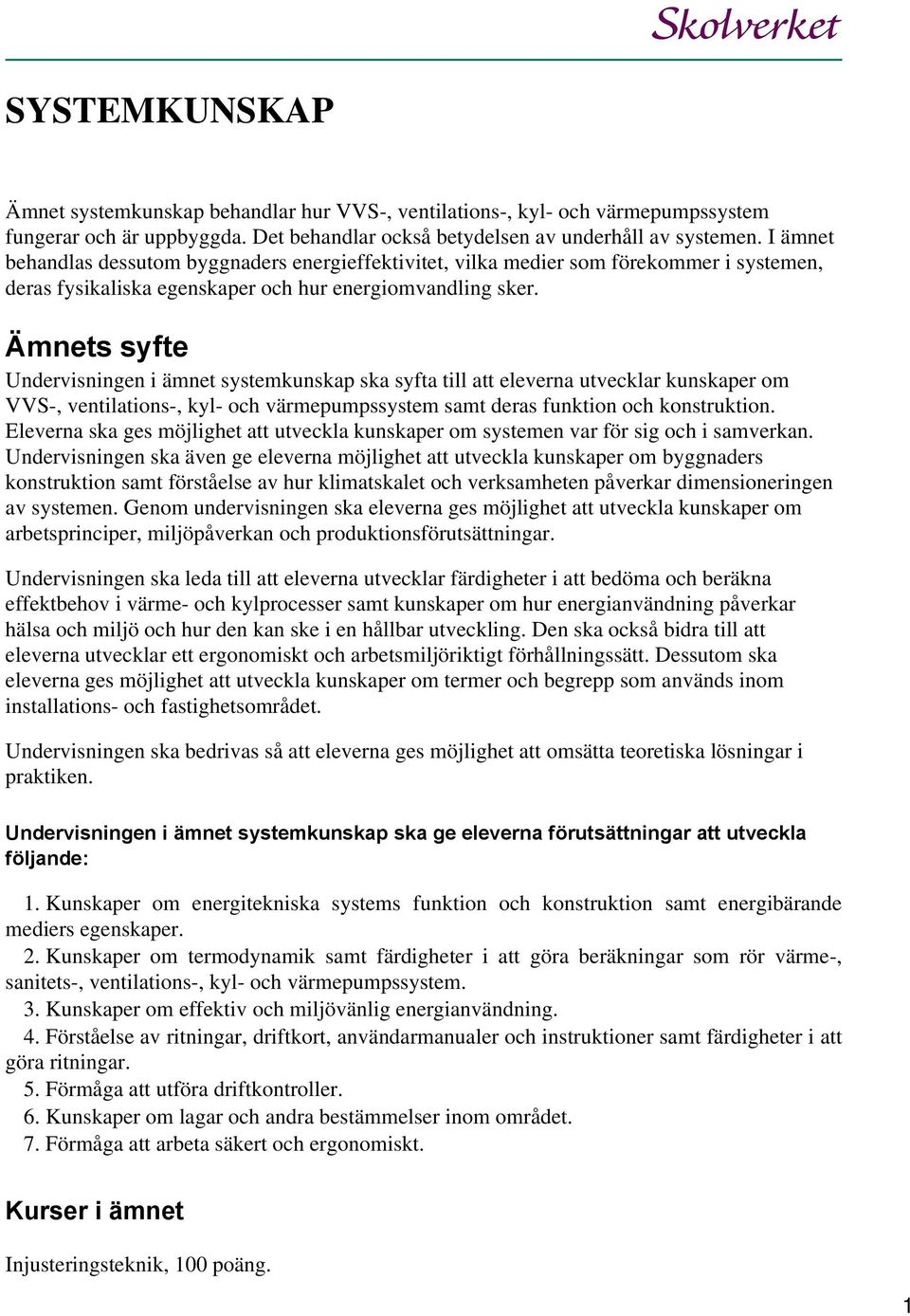 Skolverket

SYSTEMKUNSKAP

Ämnet systemkunskap behandlar hur VVS-, ventilations-, kyl- och värmepumpssystem fungerar och är uppbyggda. Det behandlar också betydelsen av underhåll av systemen. I ämnet behandlas dessutom byggnaders energieffektivitet, vilka medier som förekommer i systemen, deras fysikaliska egenskaper och hur energiomvandling sker.

Ämnets syfte

Undervisningen i ämnet systemkunskap ska syfta till att eleverna utvecklar kunskaper om VVS-, ventilations-, kyl- och värmepumpssystem samt deras funktion och konstruktion. Eleverna ska ges möjlighet att utveckla kunskaper om systemen var för sig och i samverkan. Undervisningen ska även ge eleverna möjlighet att utveckla kunskaper om byggnaders konstruktion samt förståelse av hur klimatskalet och verksamheten påverkar dimensioneringen av systemen. Genom undervisningen ska eleverna ges möjlighet att utveckla kunskaper om arbetsprinciper, miljöpåverkan och produktionsförutsättningar.

Undervisningen ska leda till att eleverna utvecklar färdigheter i att bedöma och beräkna effektbehov i värme- och kylprocesser samt kunskaper om hur energianvändning påverkar hälsa och miljö och hur den kan ske i en hållbar utveckling. Den ska också bidra till att eleverna utvecklar ett ergonomiskt och arbetsmiljöriktigt förhållningssätt. Dessutom ska eleverna ges möjlighet att utveckla kunskaper om termer och begrepp som används inom installations- och fastighetsområdet.

Undervisningen ska bedrivas så att eleverna ges möjlighet att omsätta teoretiska lösningar i praktiken.

Undervisningen i ämnet systemkunskap ska ge eleverna förutsättningar att utveckla följande:

1. Kunskaper om energitekniska systems funktion och konstruktion samt energibärande mediers egenskaper.
2. Kunskaper om termodynamik samt färdigheter i att göra beräkningar som rör värme-, sanitets-, ventilations-, kyl- och värmepumpssystem.
3. Kunskaper om effektiv och miljövänlig energianvändning.
4. Förståelse av ritningar, driftkort, användarmanualer och instruktioner samt färdigheter i att göra ritningar.
5. Förmåga att utföra driftkontroller.
6. Kunskaper om lagar och andra bestämmelser inom området.
7. Förmåga att arbeta säkert och ergonomiskt.

Kurser i ämnet

Injusteringsteknik, 100 poäng.

1